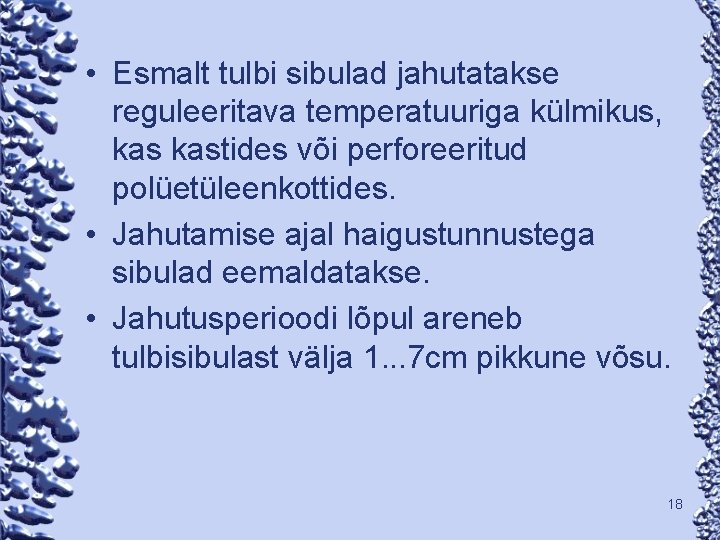 • Esmalt tulbi sibulad jahutatakse reguleeritava temperatuuriga külmikus, kas kastides või perforeeritud polüetüleenkottides.
• Jahutamise ajal haigustunnustega sibulad eemaldatakse.
• Jahutusperioodi lõpul areneb tulbisibulast välja 1...7cm pikkune võsu.

18